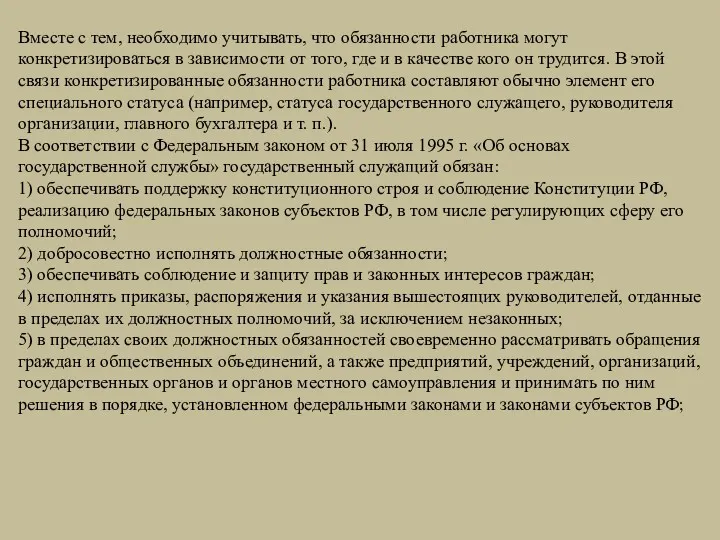 Вместе с тем, необходимо учитывать, что обязанности работника могут конкретизироваться в зависимости от того, где и в качестве кого он трудится. В этой связи конкретизированные обязанности работника составляют обычно элемент его специального статуса (например, статуса государственного служащего, руководителя организации, главного бухгалтера и т. п.).
В соответствии с Федеральным законом от 31 июля 1995 г. «Об основах государственной службы» государственный служащий обязан:
1) обеспечивать поддержку конституционного строя и соблюдение Конституции РФ, реализацию федеральных законов субъектов РФ, в том числе регулирующих сферу его полномочий;
2) добросовестно исполнять должностные обязанности;
3) обеспечивать соблюдение и защиту прав и законных интересов граждан;
4) исполнять приказы, распоряжения и указания вышестоящих руководителей, отданные в пределах их должностных полномочий, за исключением незаконных;
5) в пределах своих должностных обязанностей своевременно рассматривать обращения граждан и общественных объединений, а также предприятий, учреждений, организаций, государственных органов и органов местного самоуправления и принимать по ним решения в порядке, установленном федеральными законами и законами субъектов РФ;